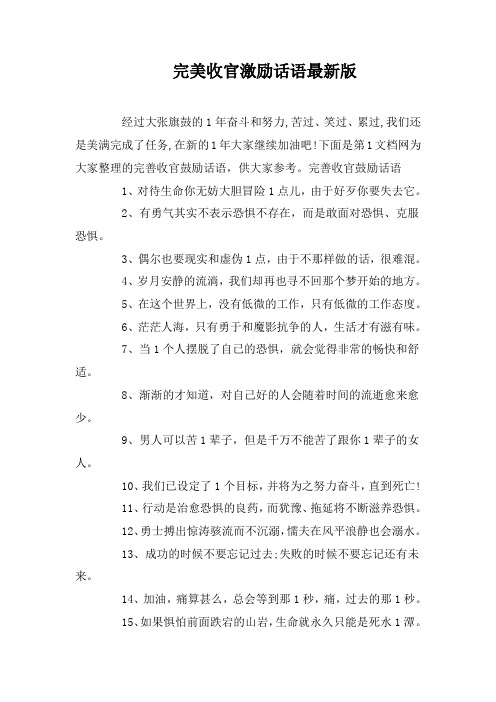 完美收官激励话语最新版

经过大张旗鼓的1年奋斗和努力,苦过、笑过、累过,我们还是美满完成了任务,在新的1年大家继续加油吧!下面是第1文档网为大家整理的完善收官鼓励话语，供大家参考。完善收官鼓励话语

1、对待生命你无妨大胆冒险1点儿，由于好歹你要失去它。

2、有勇气其实不表示恐惧不存在，而是敢面对恐惧、克服恐惧。

3、偶尔也要现实和虚伪1点，由于不那样做的话，很难混。

4、岁月安静的流淌，我们却再也寻不回那个梦开始的地方。

5、在这个世界上，没有低微的工作，只有低微的工作态度。

6、茫茫人海，只有勇于和魔影抗争的人，生活才有滋有味。

7、当1个人摆脱了自己的恐惧，就会觉得非常的畅快和舒适。

8、渐渐的才知道，对自己好的人会随着时间的流逝愈来愈少。

9、男人可以苦1辈子，但是千万不能苦了跟你1辈子的女人。

10、我们已设定了1个目标，并将为之努力奋斗，直到死亡!

11、行动是治愈恐惧的良药，而犹豫、拖延将不断滋养恐惧。

12、勇士搏出惊涛骇流而不沉溺，懦夫在风平浪静也会溺水。

13、成功的时候不要忘记过去;失败的时候不要忘记还有未来。

14、加油，痛算甚么，总会等到那1秒，痛，过去的那1秒。

15、如果惧怕前面跌宕的山岩，生命就永久只能是死水1潭。